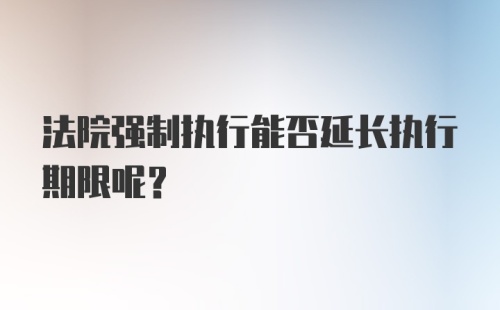 法院强制执行能否延长执行期限呢？